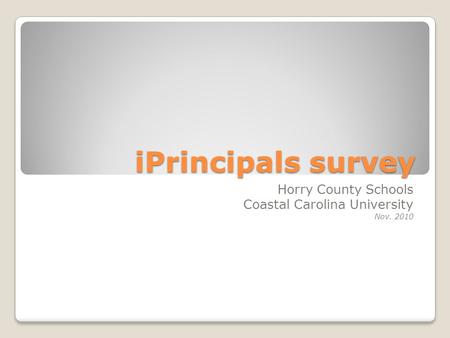 iPrincipals survey

Horry County Schools
Coastal Carolina University
Nov. 2010